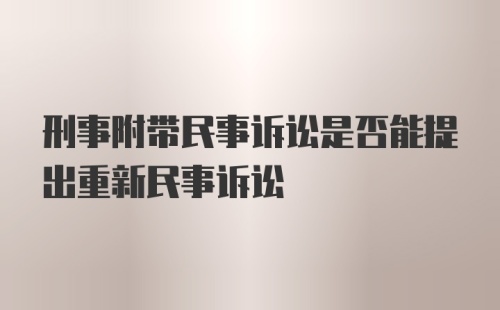 刑事附带民事诉讼是否能提出重新民事诉讼